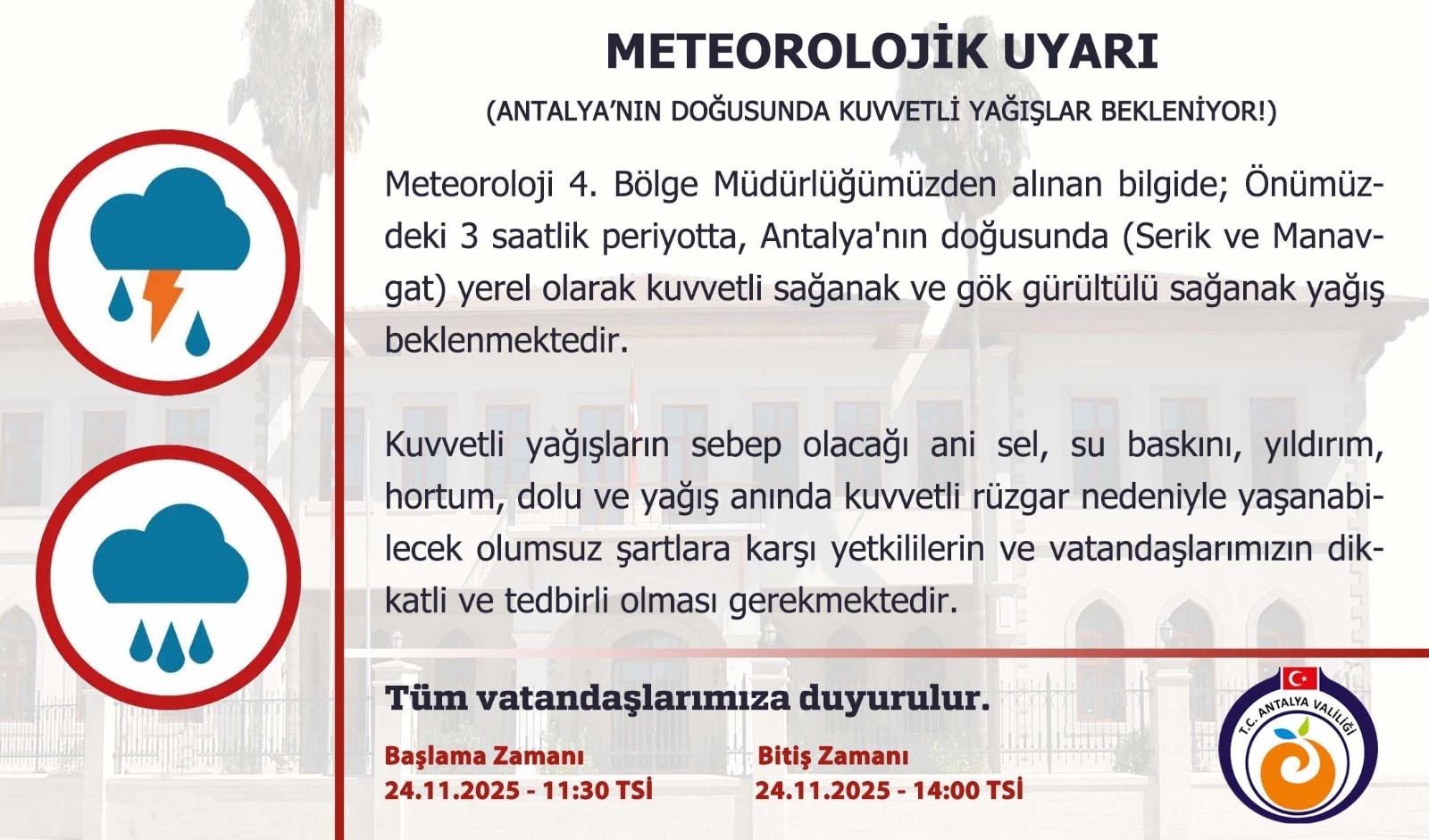 METEOROLOJİK UYARI

(ANTALYA'NIN DOĞUSUNDA KUVVETLİ YAĞIŞLAR BEKLENİYOR!)

Meteoroloji 4. Bölge Müdürlüğümüzden alınan bilgide; Önümüzdeki 3 saatlik periyotta, Antalya'nın doğusunda (Serik ve Manavgat) yerel olarak kuvvetli sağanak ve gök gürültülü sağanak yağış beklenmektedir.

Kuvvetli yağışların sebep olacağı ani sel, su baskını, yıldırım, hortum, dolu ve yağış anında kuvvetli rüzgar nedeniyle yaşanabilecek olumsuz şartlara karşı yetkililerin ve vatandaşlarımızın dikkatli ve tedbirli olması gerekmektedir.

Tüm vatandaşlarımıza duyurulur.

Başlama Zamanı
24.11.2025 - 11:30 TSİ

Bitiş Zamanı
24.11.2025 - 14:00 TSİ

T.C. ANTALYA VALİLİĞİ